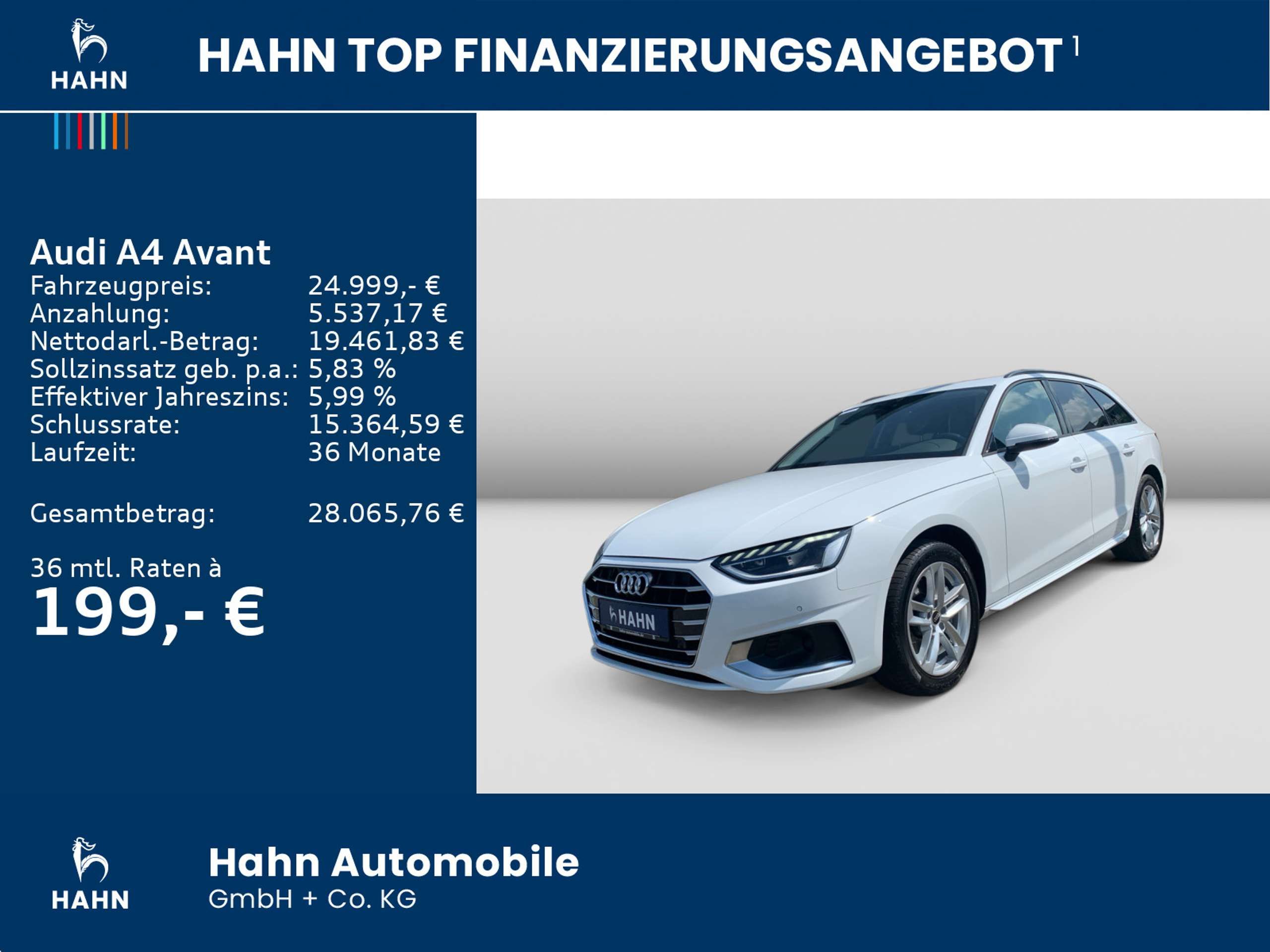 HAHN

HAHN TOP FINANZIERUNGSANGEBOT $^{1}$

Audi A4 Avant
Fahrzeugpreis: 24.999,- €
Anzahlung: 5.537,17 €
Nettodarl.-Betrag: 19.461,83 €
Sollzinssatz geb. p.a.: 5,83 %
Effektiver Jahreszins: 5,99 %
Schlussrate: 15.364,59 €
Laufzeit: 36 Monate

Gesamtbetrag: 28.065,76 €

36 mtl. Raten à
199,- €

HAHN

HAHN

Hahn Automobile
GmbH + Co. KG